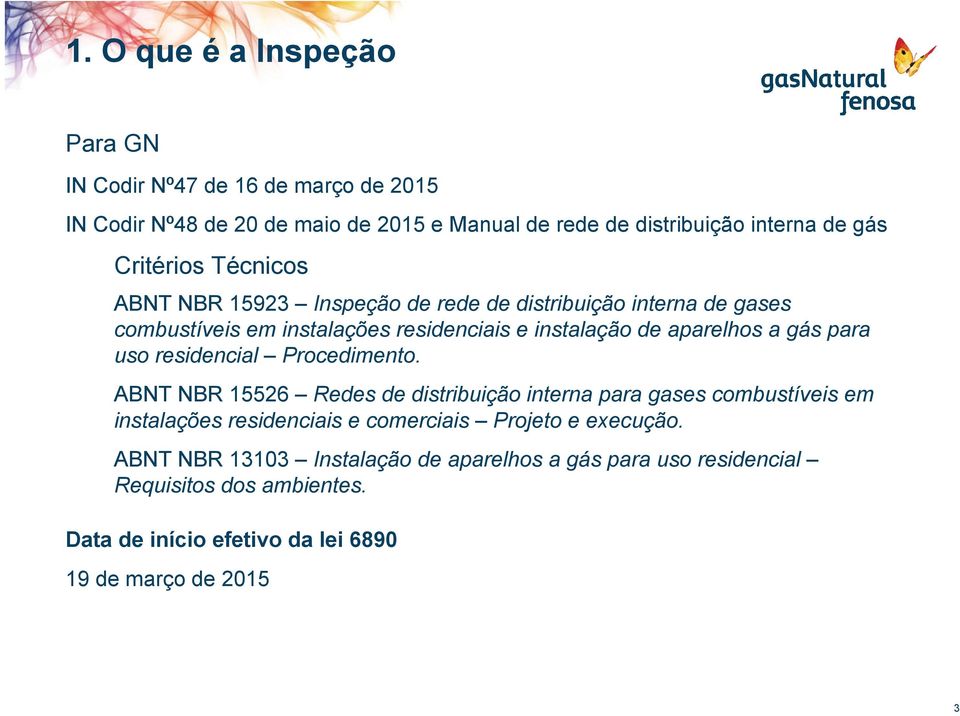 1. O que é a Inspeção

gasNatural fenosa

Para GN

IN Codir Nº47 de 16 de março de 2015

IN Codir Nº48 de 20 de maio de 2015 e Manual de rede de distribuição interna de gás

Critérios Técnicos

ABNT NBR 15923 – Inspeção de rede de distribuição interna de gases combustíveis em instalações residenciais e instalação de aparelhos a gás para uso residencial – Procedimento.

ABNT NBR 15526 – Redes de distribuição interna para gases combustíveis em instalações residenciais e comerciais – Projeto e execução.

ABNT NBR 13103 – Instalação de aparelhos a gás para uso residencial – Requisitos dos ambientes.

Data de início efetivo da lei 6890

19 de março de 2015

3